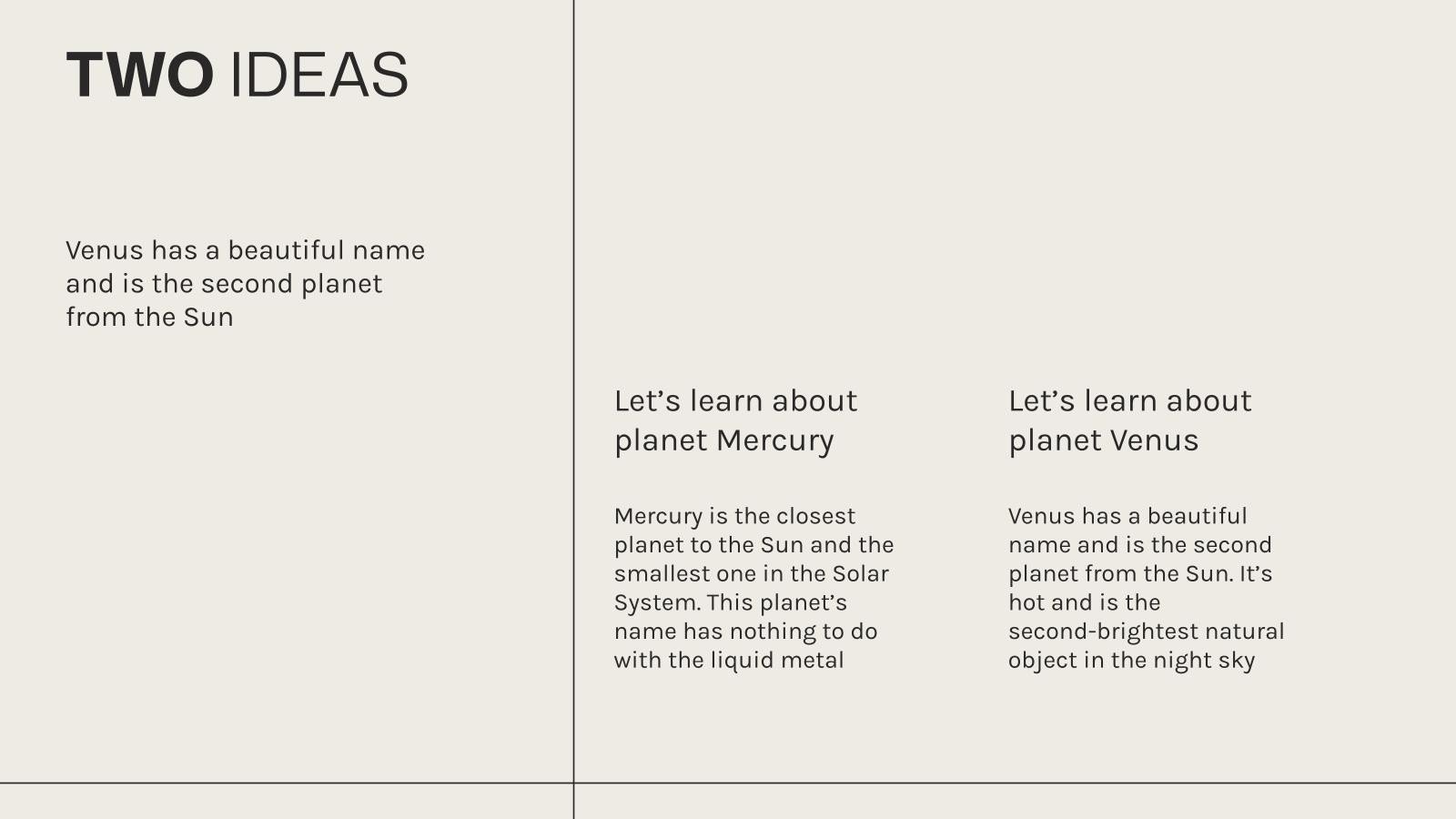 TWO IDEAS

Venus has a beautiful name and is the second planet from the Sun

Let’s learn about planet Mercury

Mercury is the closest planet to the Sun and the smallest one in the Solar System. This planet’s name has nothing to do with the liquid metal

Let’s learn about planet Venus

Venus has a beautiful name and is the second planet from the Sun. It’s hot and is the second-brightest natural object in the night sky